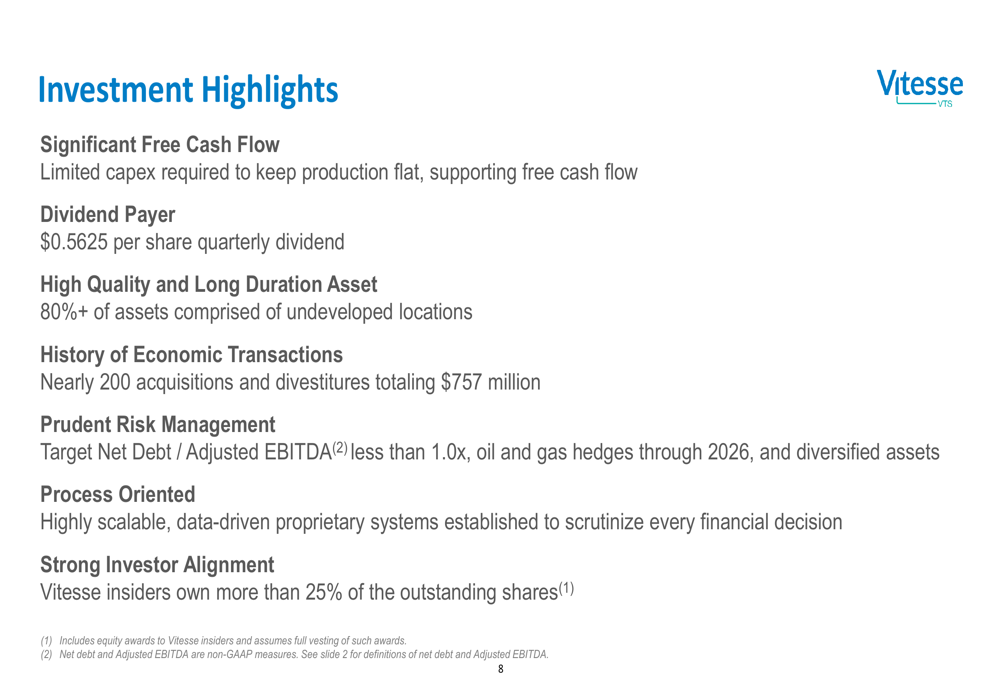 Investment Highlights

Vitesse
VTS

Significant Free Cash Flow
Limited capex required to keep production flat, supporting free cash flow

Dividend Payer
\$0.5625 per share quarterly dividend

High Quality and Long Duration Asset
80%+ of assets comprised of undeveloped locations

History of Economic Transactions
Nearly 200 acquisitions and divestitures totaling \$757 million

Prudent Risk Management
Target Net Debt / Adjusted EBITDA$^{(2)}$ less than 1.0x, oil and gas hedges through 2026, and diversified assets

Process Oriented
Highly scalable, data-driven proprietary systems established to scrutinize every financial decision

Strong Investor Alignment
Vitesse insiders own more than 25% of the outstanding shares$^{(1)}$

(1) Includes equity awards to Vitesse insiders and assumes full vesting of such awards.
(2) Net debt and Adjusted EBITDA are non-GAAP measures. See slide 2 for definitions of net debt and Adjusted EBITDA.

8